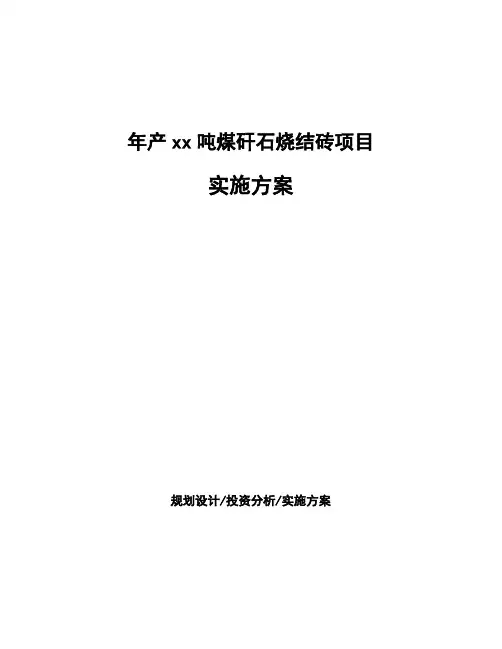 年产xx吨煤矸石烧结砖项目

实施方案

规划设计/投资分析/实施方案